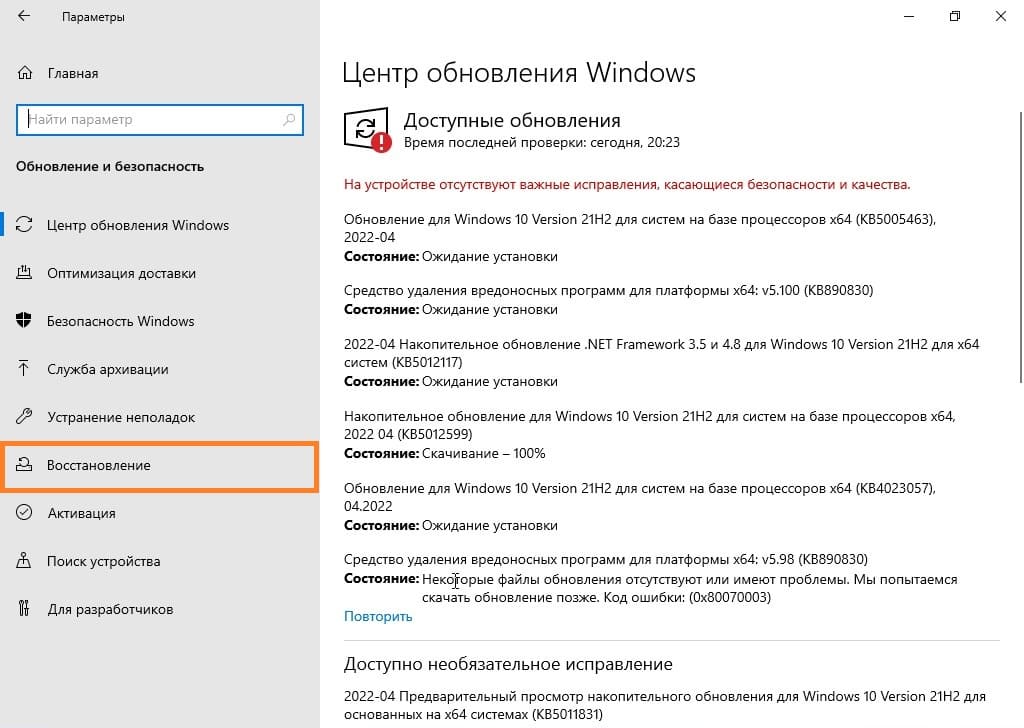 Параметры

Главная

Найти параметр

Обновление и безопасность

Центр обновления Windows

Оптимизация доставки

Безопасность Windows

Служба архивации

Устранение неполадок

Восстановление

Активация

Поиск устройства

Для разработчиков

Центр обновления Windows

Доступные обновления
Время последней проверки: сегодня, 20:23

На устройстве отсутствуют важные исправления, касающиеся безопасности и качества.

Обновление для Windows 10 Version 21H2 для систем на базе процессоров x64 (KB5005463), 2022-04
Состояние: Ожидание установки

Средство удаления вредоносных программ для платформы x64: v5.100 (KB890830)
Состояние: Ожидание установки

2022-04 Накопительное обновление .NET Framework 3.5 и 4.8 для Windows 10 Version 21H2 для x64 систем (KB5012117)
Состояние: Ожидание установки

Накопительное обновление для Windows 10 Version 21H2 для систем на базе процессоров x64, 2022 04 (KB5012599)
Состояние: Скачивание – 100%

Обновление для Windows 10 Version 21H2 для систем на базе процессоров x64 (KB4023057), 04.2022
Состояние: Ожидание установки

Средство удаления вредоносных программ для платформы x64: v5.98 (KB890830)
Состояние: Некоторые файлы обновления отсутствуют или имеют проблемы. Мы попытаемся скачать обновление позже. Код ошибки: (0x80070003)
Повторить

Доступно необязательное исправление

2022-04 Предварительный просмотр накопительного обновления для Windows 10 Version 21H2 для основанных на x64 системах (KB5011831)